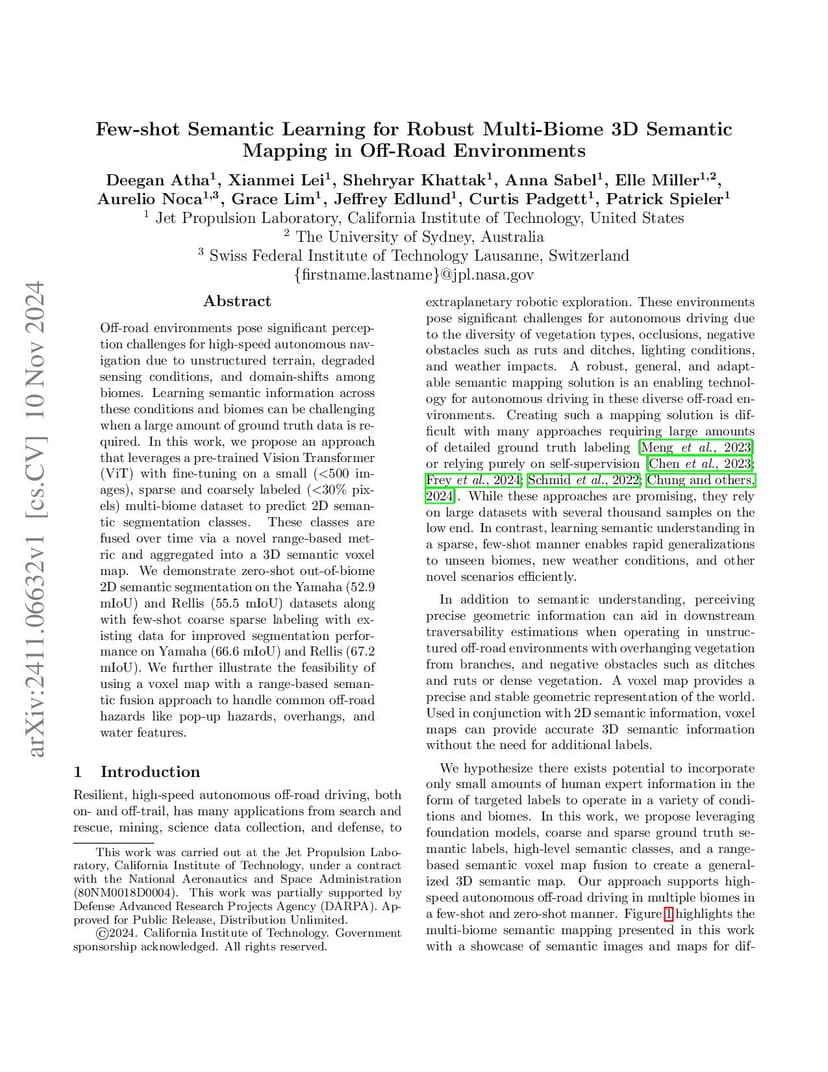 arXiv:2411.06632v1 [cs.CV] 10 Nov 2024

Few-shot Semantic Learning for Robust Multi-Biome 3D Semantic Mapping in Off-Road Environments

Deegan Atha$^1$, Xianmei Lei$^1$, Shehryar Khattak$^1$, Anna Sabel$^1$, Elle Miller$^{1,2}$, Aurelio Noca$^{1,3}$, Grace Lim$^1$, Jeffrey Edlund$^1$, Curtis Padgett$^1$, Patrick Spieler$^1$
$^1$ Jet Propulsion Laboratory, California Institute of Technology, United States
$^2$ The University of Sydney, Australia
$^3$ Swiss Federal Institute of Technology Lausanne, Switzerland
{firstname.lastname}@jpl.nasa.gov

Abstract

Off-road environments pose significant perception challenges for high-speed autonomous navigation due to unstructured terrain, degraded sensing conditions, and domain-shifts among biomes. Learning semantic information across these conditions and biomes can be challenging when a large amount of ground truth data is required. In this work, we propose an approach that leverages a pre-trained Vision Transformer (ViT) with fine-tuning on a small (<500 images), sparse and coarsely labeled (<30% pixels) multi-biome dataset to predict 2D semantic segmentation classes. These classes are fused over time via a novel range-based metric and aggregated into a 3D semantic voxel map. We demonstrate zero-shot out-of-biome 2D semantic segmentation on the Yamaha (52.9 mIoU) and Rellis (55.5 mIoU) datasets along with few-shot coarse sparse labeling with existing data for improved segmentation performance on Yamaha (66.6 mIoU) and Rellis (67.2 mIoU). We further illustrate the feasibility of using a voxel map with a range-based semantic fusion approach to handle common off-road hazards like pop-up hazards, overhangs, and water features.

1 Introduction

Resilient, high-speed autonomous off-road driving, both on- and off-trail, has many applications from search and rescue, mining, science data collection, and defense, to

This work was carried out at the Jet Propulsion Laboratory, California Institute of Technology, under a contract with the National Aeronautics and Space Administration (80NM0018D0004). This work was partially supported by Defense Advanced Research Projects Agency (DARPA). Approved for Public Release, Distribution Unlimited.
©2024. California Institute of Technology. Government sponsorship acknowledged. All rights reserved.

extraplanetary robotic exploration. These environments pose significant challenges for autonomous driving due to the diversity of vegetation types, occlusions, negative obstacles such as ruts and ditches, lighting conditions, and weather impacts. A robust, general, and adaptable semantic mapping solution is an enabling technology for autonomous driving in these diverse off-road environments. Creating such a mapping solution is difficult with many approaches requiring large amounts of detailed ground truth labeling [Meng et al., 2023] or relying purely on self-supervision [Chen et al., 2023; Frey et al., 2024; Schmid et al., 2022; Chung and others, 2024]. While these approaches are promising, they rely on large datasets with several thousand samples on the low end. In contrast, learning semantic understanding in a sparse, few-shot manner enables rapid generalizations to unseen biomes, new weather conditions, and other novel scenarios efficiently.

In addition to semantic understanding, perceiving precise geometric information can aid in downstream traversability estimations when operating in unstructured off-road environments with overhanging vegetation from branches, and negative obstacles such as ditches and ruts or dense vegetation. A voxel map provides a precise and stable geometric representation of the world. Used in conjunction with 2D semantic information, voxel maps can provide accurate 3D semantic information without the need for additional labels.

We hypothesize there exists potential to incorporate only small amounts of human expert information in the form of targeted labels to operate in a variety of conditions and biomes. In this work, we propose leveraging foundation models, coarse and sparse ground truth semantic labels, high-level semantic classes, and a range-based semantic voxel map fusion to create a generalized 3D semantic map. Our approach supports high-speed autonomous off-road driving in multiple biomes in a few-shot and zero-shot manner. Figure 1 highlights the multi-biome semantic mapping presented in this work with a showcase of semantic images and maps for dif-